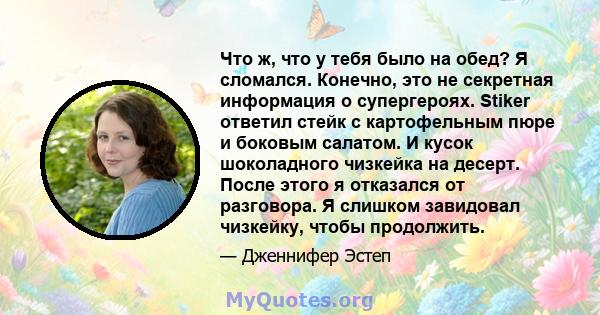 Что ж, что у тебя было на обед? Я сломался. Конечно, это не секретная информация о супергероях. Stiker ответил стейк с картофельным пюре и боковым салатом. И кусок шоколадного чизкейка на десерт. После этого я отказался от разговора. Я слишком завидовал чизкейку, чтобы продолжить.

— Дженнифер Эстеп

MyQuotes.org